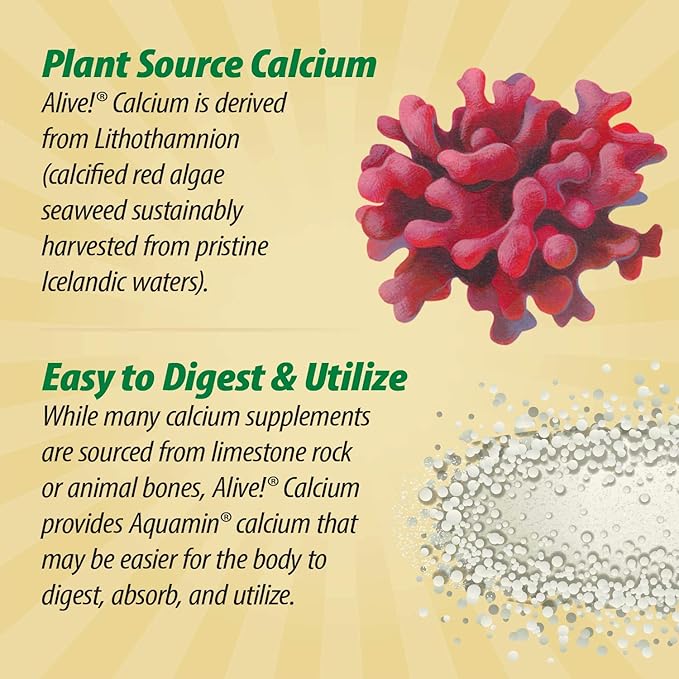 Plant Source Calcium
Alive!® Calcium is derived from Lithothamnion (calcified red algae seaweed sustainably harvested from pristine Icelandic waters).

Easy to Digest & Utilize
While many calcium supplements are sourced from limestone rock or animal bones, Alive!® Calcium provides Aquamin® calcium that may be easier for the body to digest, absorb, and utilize.